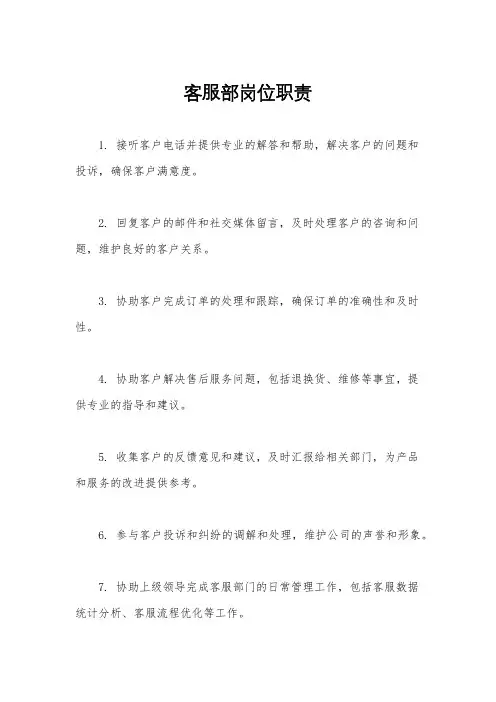 客服部岗位职责

1. 接听客户电话并提供专业的解答和帮助，解决客户的问题和投诉，确保客户满意度。

2. 回复客户的邮件和社交媒体留言，及时处理客户的咨询和问题，维护良好的客户关系。

3. 协助客户完成订单的处理和跟踪，确保订单的准确性和及时性。

4. 协助客户解决售后服务问题，包括退换货、维修等事宜，提供专业的指导和建议。

5. 收集客户的反馈意见和建议，及时汇报给相关部门，为产品和服务的改进提供参考。

6. 参与客户投诉和纠纷的调解和处理，维护公司的声誉和形象。

7. 协助上级领导完成客服部门的日常管理工作，包括客服数据统计分析、客服流程优化等工作。